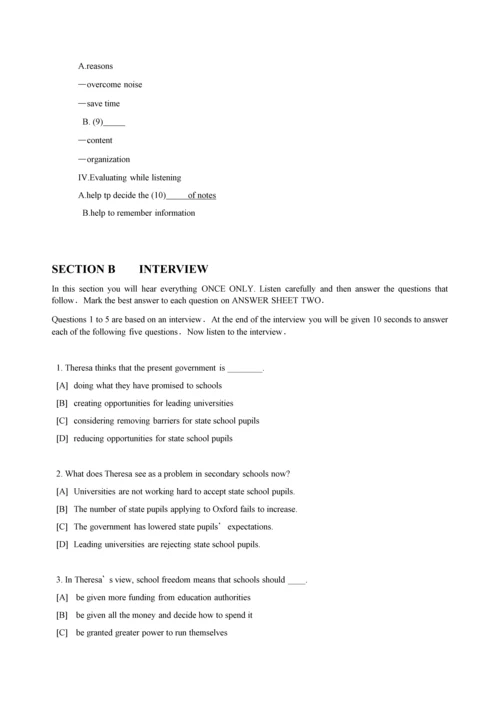 A.reasons

—overcome noise

—save time

B. (9)_____

—content

—organization

IV.Evaluating while listening

A.help tp decide the (10)_____of notes

B.help to remember information

SECTION B INTERVIEW

In this section you will hear everything ONCE ONLY. Listen carefully and then answer the questions that follow. Mark the best answer to each question on ANSWER SHEET TWO.

Questions 1 to 5 are based on an interview. At the end of the interview you will be given 10 seconds to answer each of the following five questions. Now listen to the interview.

1. Theresa thinks that the present government is ________.

[A] doing what they have promised to schools

[B] creating opportunities for leading universities

[C] considering removing barriers for state school pupils

[D] reducing opportunities for state school pupils

2. What does Theresa see as a problem in secondary schools now?

[A] Universities are not working hard to accept state school pupils.

[B] The number of state pupils applying to Oxford fails to increase.

[C] The government has lowered state pupils' expectations.

[D] Leading universities are rejecting state school pupils.

3. In Theresa's view, school freedom means that schools should ____.

[A] be given more funding from education authorities

[B] be given all the money and decide how to spend it

[C] be granted greater power to run themselves